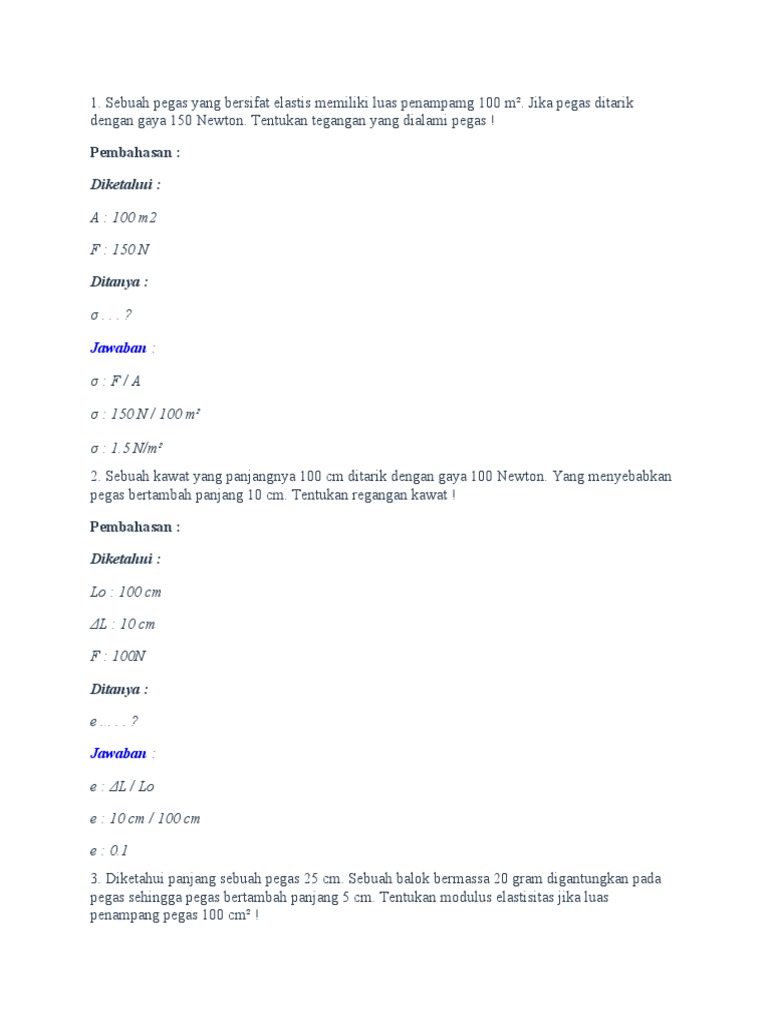 1. Sebuah pegas yang bersifat elastis memiliki luas penampamg 100 m². Jika pegas ditarik dengan gaya 150 Newton. Tentukan tegangan yang dialami pegas !

Pembahasan :

Diketahui :

A : 100 m2

F : 150 N

Ditanya :

σ . . . ?

Jawaban :

σ : F / A

σ : 150 N / 100 m²

σ : 1.5 N/m²

2. Sebuah kawat yang panjangnya 100 cm ditarik dengan gaya 100 Newton. Yang menyebabkan pegas bertambah panjang 10 cm. Tentukan regangan kawat !

Pembahasan :

Diketahui :

Lo : 100 cm

ΔL : 10 cm

F : 100N

Ditanya :

e . . . . ?

Jawaban :

e : ΔL / Lo

e : 10 cm / 100 cm

e : 0.1

3. Diketahui panjang sebuah pegas 25 cm. Sebuah balok bermassa 20 gram digantungkan pada pegas sehingga pegas bertambah panjang 5 cm. Tentukan modulus elastisitas jika luas penampang pegas 100 cm² !